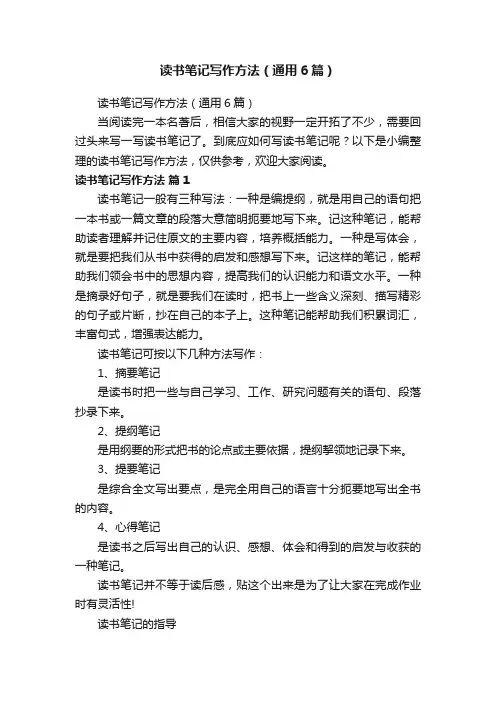 读书笔记写作方法（通用6篇）

读书笔记写作方法（通用6篇）

当阅读完一本名著后，相信大家的视野一定开拓了不少，需要回过头来写一写读书笔记了。到底应如何写读书笔记呢？以下是小编整理的读书笔记写作方法，仅供参考，欢迎大家阅读。

读书笔记写作方法 篇1

读书笔记一般有三种写法：一种是编提纲，就是用自己的语句把一本书或一篇文章的段落大意简明扼要地写下来。记这种笔记，能帮助读者理解并记住原文的主要内容，培养概括能力。一种是写体会，就是要把我们从书中获得的启发和感想写下来。记这样的笔记，能帮助我们领会书中的思想内容，提高我们的认识能力和语文水平。一种是摘录好句子，就是要我们在读时，把书上一些含义深刻、描写精彩的句子或片断，抄在自己的本子上。这种笔记能帮助我们积累词汇，丰富句式，增强表达能力。

读书笔记可按以下几种方法写作：

1、摘要笔记

是读书时把一些与自己学习、工作、研究问题有关的语句、段落抄录下来。

2、提纲笔记

是用纲要的形式把书的论点或主要依据，提纲挈领地记录下来。

3、提要笔记

是综合全文写出要点，是完全用自己的语言十分扼要地写出全书的内容。

4、心得笔记

是读书之后写出自己的认识、感想、体会和得到的启发与收获的一种笔记。

读书笔记并不等于读后感，贴这个出来是为了让大家在完成作业时有灵活性!

读书笔记的指导